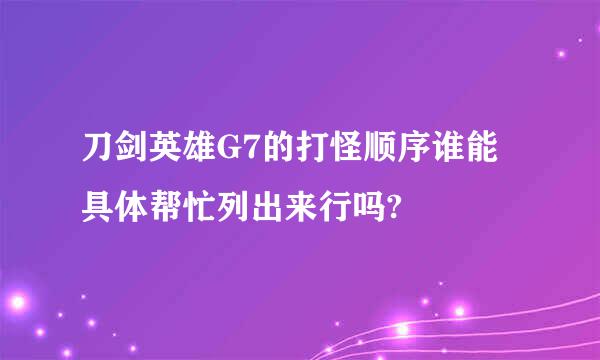 刀剑英雄G7的打怪顺序谁能具体帮忙列出来行吗?